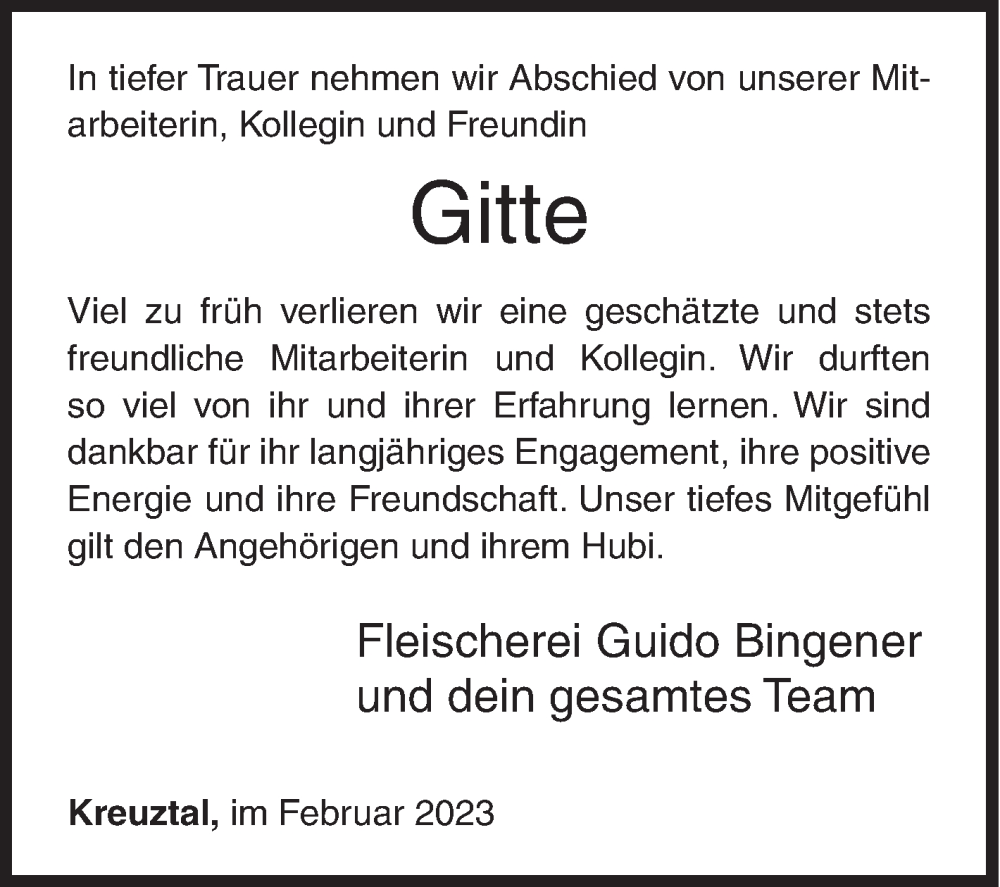 In tiefer Trauer nehmen wir Abschied von unserer Mitarbeiterin, Kollegin und Freundin

Gitte

Viel zu früh verlieren wir eine geschätzte und stets freundliche Mitarbeiterin und Kollegin. Wir durften so viel von ihr und ihrer Erfahrung lernen. Wir sind dankbar für ihr langjähriges Engagement, ihre positive Energie und ihre Freundschaft. Unser tiefes Mitgefühl gilt den Angehörigen und ihrem Hubi.

Fleischerei Guido Bingener
und dein gesamtes Team

Kreuztal, im Februar 2023